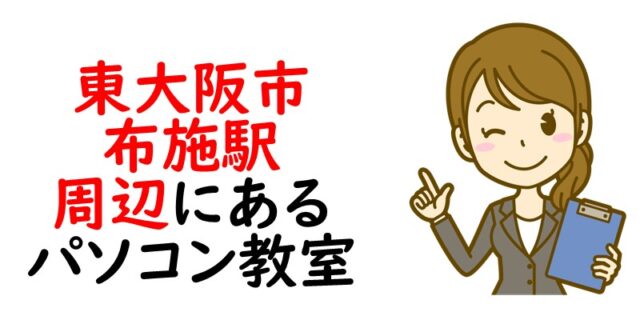 東大阪市
布施駅
周辺にある
パソコン教室